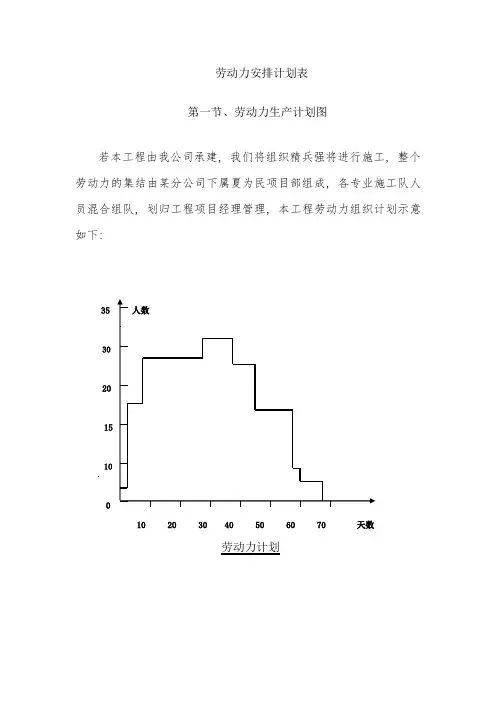 劳动力安排计划表

第一节、劳动力生产计划图

若本工程由我公司承建，我们将组织精兵强将进行施工，整个劳动力的集结由某分公司下属夏为民项目部组成，各专业施工队人员混合组队，划归工程项目经理管理，本工程劳动力组织计划示意如下：

35
人数
30
20
15
10
0
10
20
30
40
50
60
70
天数

劳动力计划